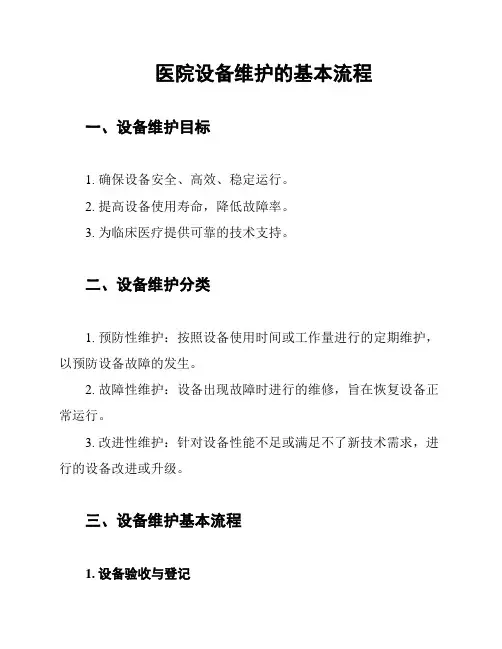 医院设备维护的基本流程

一、设备维护目标

1. 确保设备安全、高效、稳定运行。

2. 提高设备使用寿命，降低故障率。

3. 为临床医疗提供可靠的技术支持。

二、设备维护分类

1. 预防性维护：按照设备使用时间或工作量进行的定期维护，以预防设备故障的发生。

2. 故障性维护：设备出现故障时进行的维修，旨在恢复设备正常运行。

3. 改进性维护：针对设备性能不足或满足不了新技术需求，进行的设备改进或升级。

三、设备维护基本流程

1. 设备验收与登记